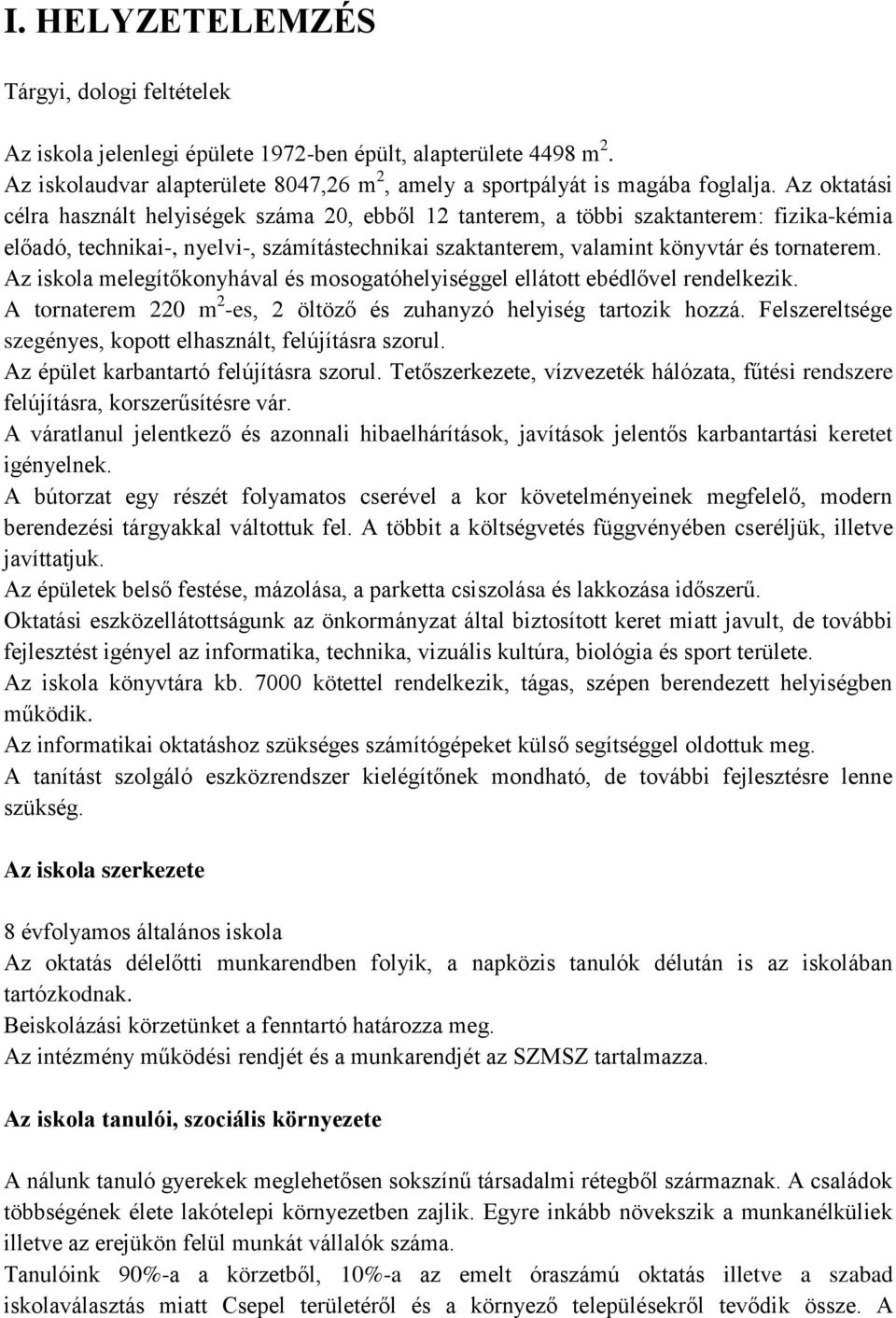 I. HELYZETELEMZÉS

Tárgyi, dologi feltételek

Az iskola jelenlegi épülete 1972-ben épült, alapterülete 4498 $m^2$.
Az iskolaudvar alapterülete 8047,26 $m^2$, amely a sportpályát is magába foglalja. Az oktatási célra használt helyiségek száma 20, ebből 12 tanterem, a többi szaktanterem: fizika-kémia előadó, technikai-, nyelvi-, számítástechnikai szaktanterem, valamint könyvtár és tornaterem.
Az iskola melegítőkonyhával és mosogatóhelyiséggel ellátott ebédlővel rendelkezik.
A tornaterem 220 $m^2$-es, 2 öltöző és zuhanyzó helyiség tartozik hozzá. Felszereltsége szegényes, kopott elhasznált, felújításra szorul.
Az épület karbantartó felújításra szorul. Tetőszerkezete, vízvezeték hálózata, fűtési rendszere felújításra, korszerűsítésre vár.
A váratlanul jelentkező és azonnali hibaelhárítások, javítások jelentős karbantartási keretet igényelnek.
A bútorzat egy részét folyamatos cserével a kor követelményeinek megfelelő, modern berendezési tárgyakkal váltottuk fel. A többit a költségvetés függvényében cseréljük, illetve javíttatjuk.
Az épületek belső festése, mázolása, a parketta csiszolása és lakkozása időszerű.
Oktatási eszközellátottságunk az önkormányzat által biztosított keret miatt javult, de további fejlesztést igényel az informatika, technika, vizuális kultúra, biológia és sport területe.
Az iskola könyvtára kb. 7000 kötettel rendelkezik, tágas, szépen berendezett helyiségben működik.
Az informatikai oktatáshoz szükséges számítógépeket külső segítséggel oldottuk meg.
A tanítást szolgáló eszközrendszer kielégítőnek mondható, de további fejlesztésre lenne szükség.

Az iskola szerkezete

8 évfolyamos általános iskola
Az oktatás délelőtti munkarendben folyik, a napközis tanulók délután is az iskolában tartózkodnak.
Beiskolázási körzetünket a fenntartó határozza meg.
Az intézmény működési rendjét és a munkarendjét az SZMSZ tartalmazza.

Az iskola tanulói, szociális környezete

A nálunk tanuló gyerekek meglehetősen sokszínű társadalmi rétegből származnak. A családok többségének élete lakótelepi környezetben zajlik. Egyre inkább növekszik a munkanélküliek illetve az erejükön felül munkát vállalók száma.
Tanulóink 90%-a a körzetből, 10%-a az emelt óraszámú oktatás illetve a szabad iskolaválasztás miatt Csepel területéről és a környező településekről tevődik össze. A